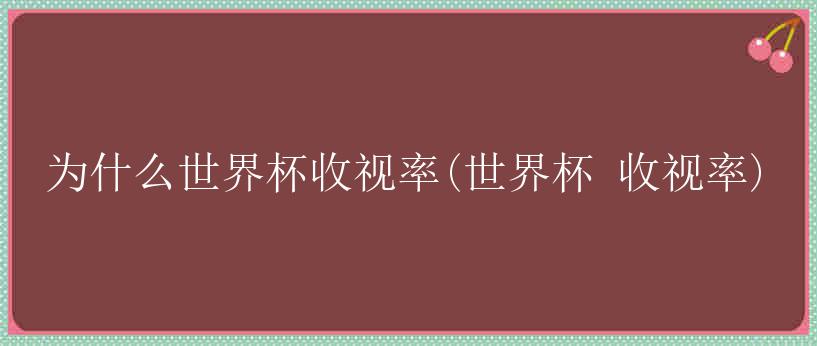 为什么世界杯收视率(世界杯 收视率)